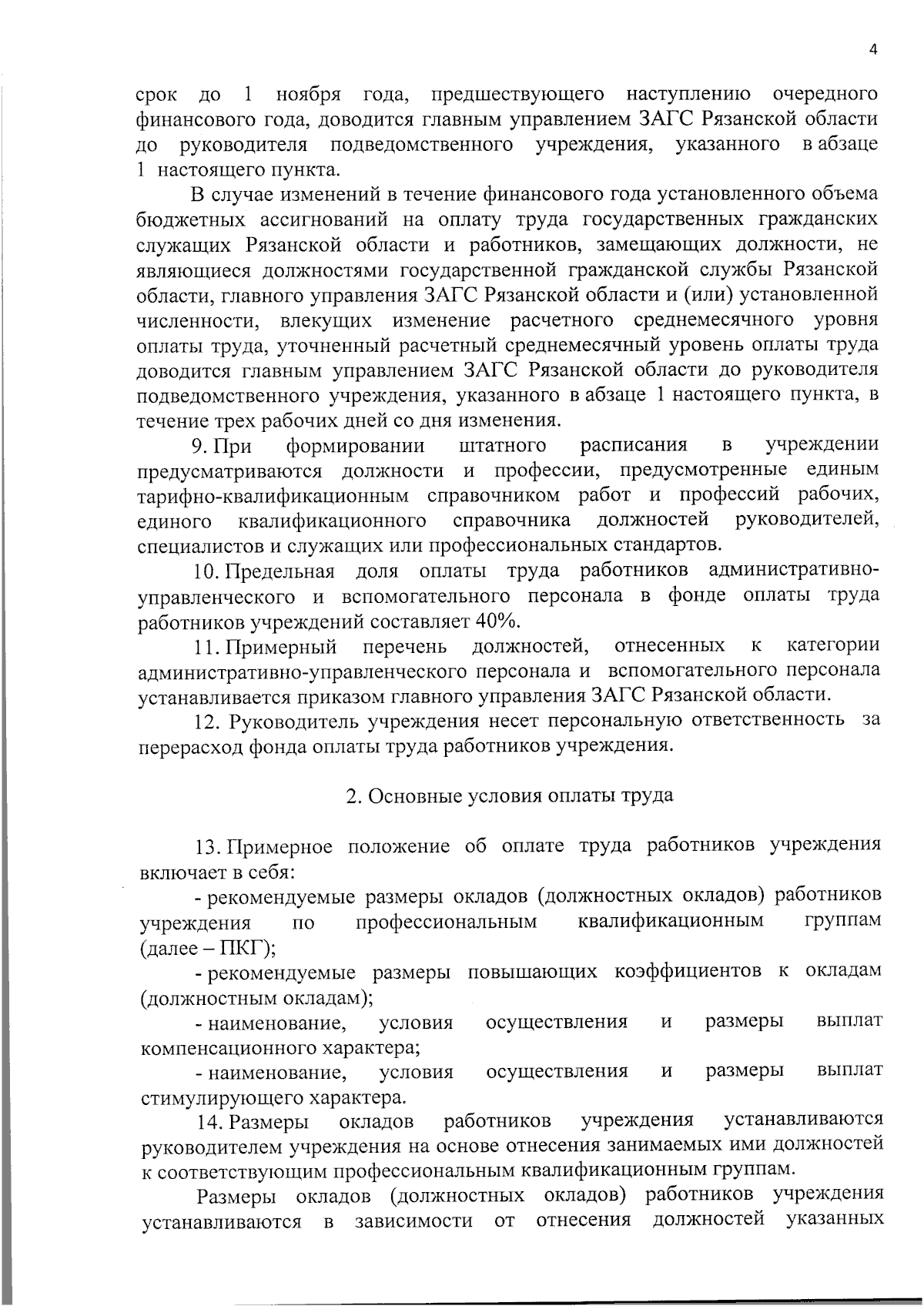 4

срок до 1 ноября года, предшествующего наступлению очередного финансового года, доводится главным управлением ЗАГС Рязанской области до руководителя подведомственного учреждения, указанного в абзаце 1 настоящего пункта.

В случае изменений в течение финансового года установленного объема бюджетных ассигнований на оплату труда государственных гражданских служащих Рязанской области и работников, замещающих должности, не являющиеся должностями государственной гражданской службы Рязанской области, главного управления ЗАГС Рязанской области и (или) установленной численности, влекущих изменение расчетного среднемесячного уровня оплаты труда, уточненный расчетный среднемесячный уровень оплаты труда доводится главным управлением ЗАГС Рязанской области до руководителя подведомственного учреждения, указанного в абзаце 1 настоящего пункта, в течение трех рабочих дней со дня изменения.

9. При формировании штатного расписания в учреждении предусматриваются должности и профессии, предусмотренные единым тарифно-квалификационным справочником работ и профессий рабочих, единого квалификационного справочника должностей руководителей, специалистов и служащих или профессиональных стандартов.

10. Предельная доля оплаты труда работников административно-управленческого и вспомогательного персонала в фонде оплаты труда работников учреждений составляет 40%.

11. Примерный перечень должностей, отнесенных к категории административно-управленческого персонала и вспомогательного персонала устанавливается приказом главного управления ЗАГС Рязанской области.

12. Руководитель учреждения несет персональную ответственность за перерасход фонда оплаты труда работников учреждения.

2. Основные условия оплаты труда

13. Примерное положение об оплате труда работников учреждения включает в себя:

- рекомендуемые размеры окладов (должностных окладов) работников учреждения по профессиональным квалификационным группам (далее – ПКГ);

- рекомендуемые размеры повышающих коэффициентов к окладам (должностным окладам);

- наименование, условия осуществления и размеры выплат компенсационного характера;

- наименование, условия осуществления и размеры выплат стимулирующего характера.

14. Размеры окладов работников учреждения устанавливаются руководителем учреждения на основе отнесения занимаемых ими должностей к соответствующим профессиональным квалификационным группам.

Размеры окладов (должностных окладов) работников учреждения устанавливаются в зависимости от отнесения должностей указанных